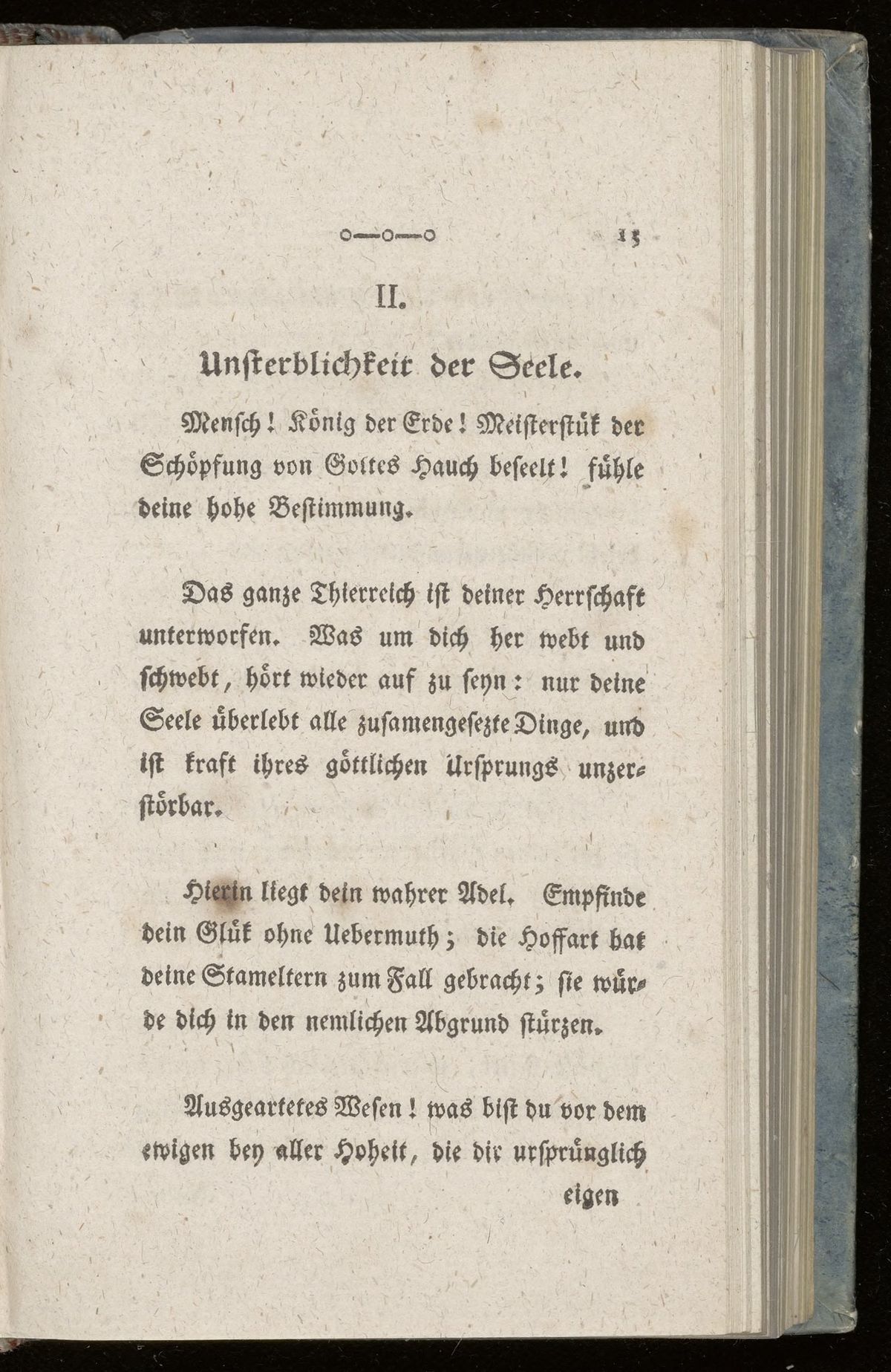 o—o—o 15

II.

Unsterblichkeit der Seele.

Mensch! König der Erde! Meisterstük der Schöpfung von Gottes Hauch beseelt! fühle deine hohe Bestimmung.

Das ganze Thierreich ist deiner Herrschaft unterworfen. Was um dich her webt und schwebt, hört wieder auf zu seyn: nur deine Seele überlebt alle zusamengesezte Dinge, und ist kraft ihres göttlichen Ursprungs unzerstörbar.

Hierin liegt dein wahrer Adel. Empfinde dein Glük ohne Uebermuth; die Hoffart hat deine Stameltern zum Fall gebracht; sie würde dich in den nemlichen Abgrund stürzen.

Ausgeartetes Wesen! was bist du vor dem ewigen bey aller Hoheit, die dir ursprünglich

eigen